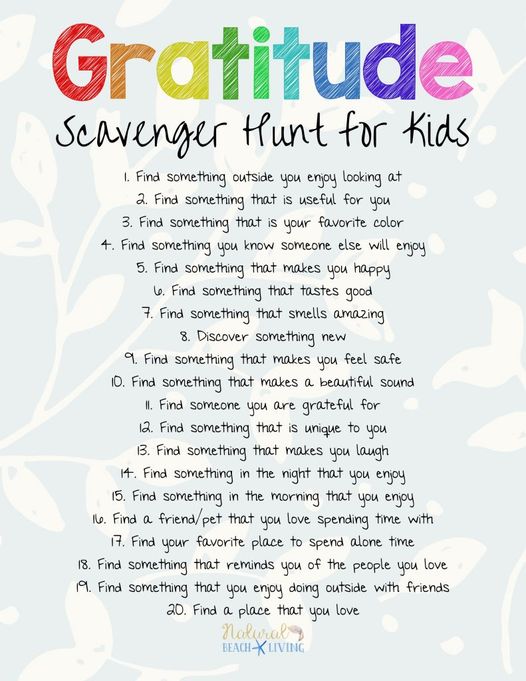 Gratitude
Scavenger Hunt for Kids

1. Find something outside you enjoy looking at
2. Find something that is useful for you
3. Find something that is your favorite color
4. Find something you know someone else will enjoy
5. Find something that makes you happy
6. Find something that tastes good
7. Find something that smells amazing
8. Discover something new
9. Find something that makes you feel safe
10. Find something that makes a beautiful sound
11. Find someone you are grateful for
12. Find something that is unique to you
13. Find something that makes you laugh
14. Find something in the night that you enjoy
15. Find something in the morning that you enjoy
16. Find a friend/pet that you love spending time with
17. Find your favorite place to spend alone time
18. Find something that reminds you of the people you love
19. Find something that you enjoy doing outside with friends
20. Find a place that you love

Natural
BEACH LIVING